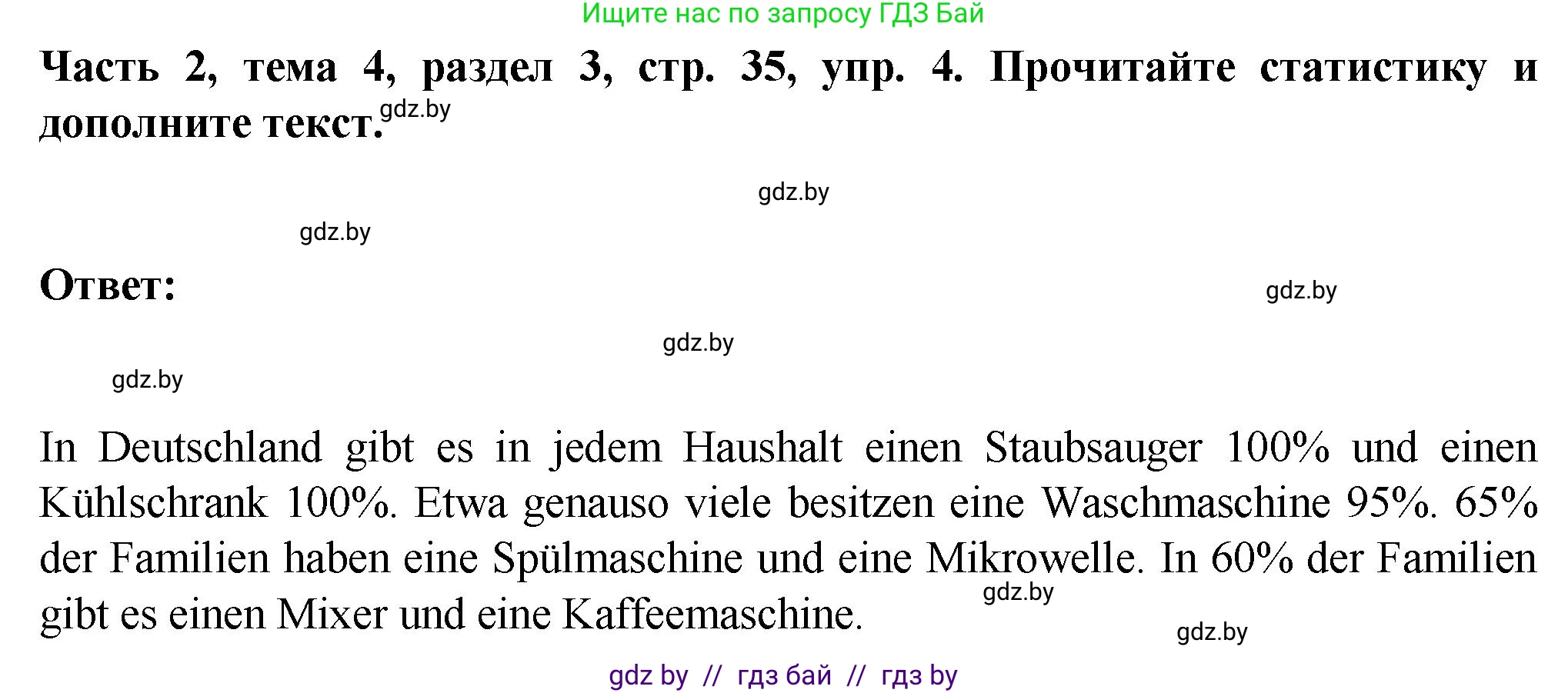 Ищите нас по запросу ГДЗ Бай

Часть 2, тема 4, раздел 3, стр. 35, упр. 4. Прочитайте статистику и дополните текст.

gdz.by

gdz.by

gdz.by

Ответ:

gdz.by

gdz.by

gdz.by

In Deutschland gibt es in jedem Haushalt einen Staubsauger 100% und einen Kühlschrank 100%. Etwa genauso viele besitzen eine Waschmaschine 95%. 65% der Familien haben eine Spülmaschine und eine Mikrowelle. In 60% der Familien gibt es einen Mixer und eine Kaffeemaschine.

gdz.by

gdz.by

gdz by // гдз бай // гдз by